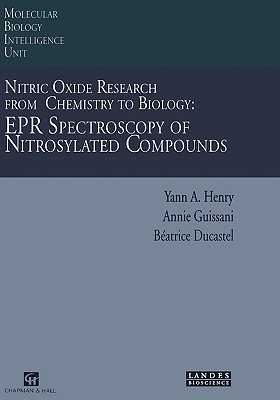 MOLECULAR
BIOLOGY
INTELLIGENCE
UNIT

NITRIC OXIDE RESEARCH FROM CHEMISTRY TO BIOLOGY:
EPR SPECTROSCOPY OF NITROSYLATED COMPOUNDS

Yann A. Henry
Annie Guissani
Béatrice Ducastel

CH
CHAPMAN & HALL

LANDES
BIOSCIENCE